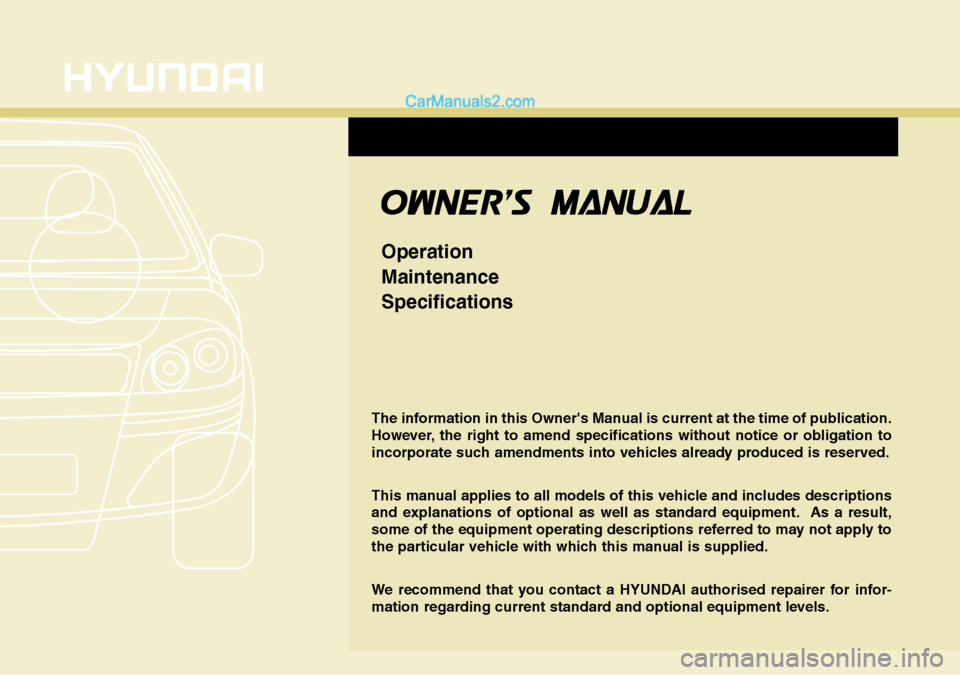 HYUNDAI

CarManuals2.com

OWNER'S MANUAL

Operation
Maintenance
Specifications

The information in this Owner's Manual is current at the time of publication. However, the right to amend specifications without notice or obligation to incorporate such amendments into vehicles already produced is reserved.

This manual applies to all models of this vehicle and includes descriptions and explanations of optional as well as standard equipment. As a result, some of the equipment operating descriptions referred to may not apply to the particular vehicle with which this manual is supplied.

We recommend that you contact a HYUNDAI authorised repairer for information regarding current standard and optional equipment levels.

carmanualsonline.info